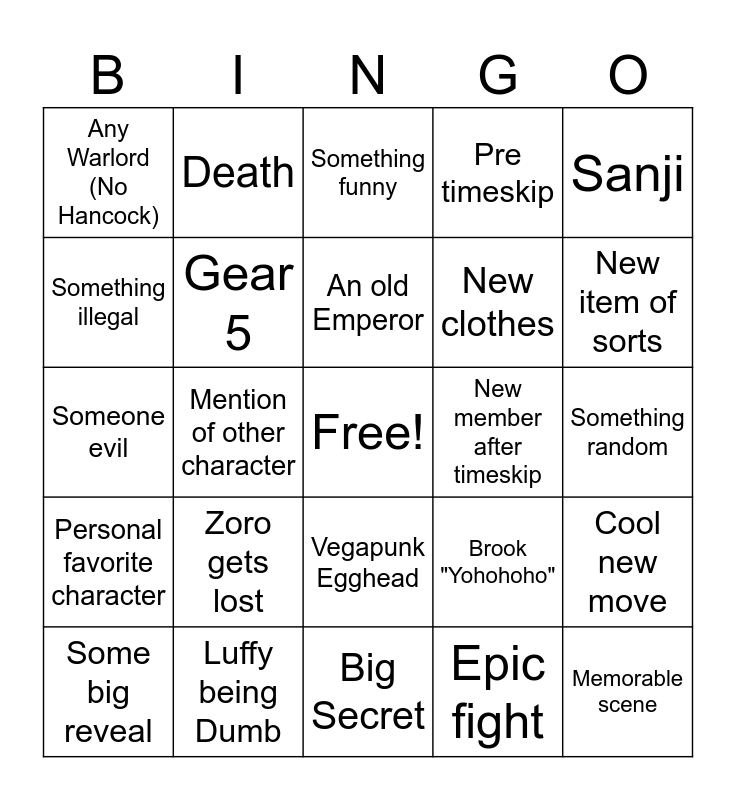 | B | I | N | G | O |
|---|---|---|---|---|
| Any Warlord (No Hancock) | Death | Something funny | Pre timeskip | Sanji |
| Something illegal | Gear 5 | An old Emperor | New clothes | New item of sorts |
| Someone evil | Mention of other character | Free! | New member after timeskip | Something random |
| Personal favorite character | Zoro gets lost | Vegapunk Egghead | Brook "Yohohoho" | Cool new move |
| Some big reveal | Luffy being Dumb | Big Secret | Epic fight | Memorable scene |